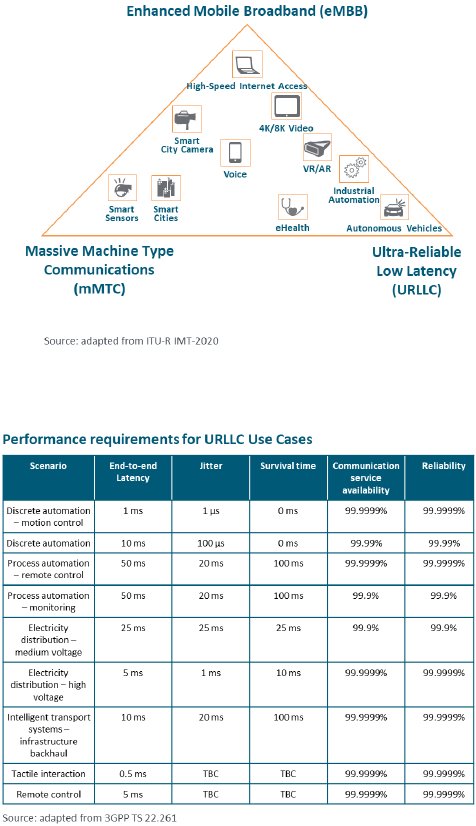 Enhanced Mobile Broadband (eMBB)

High-Speed Internet Access

4K/8K Video

Smart City Camera

Voice

VR/AR

Industrial Automation

Smart Sensors

Smart Cities

eHealth

Autonomous Vehicles

Massive Machine Type Communications (mMTC)

Ultra-Reliable Low Latency (URLLC)

Source: adapted from ITU-R IMT-2020

Performance requirements for URLLC Use Cases

| Scenario | End-to-end Latency | Jitter | Survival time | Communication service availability | Reliability |
|---|---|---|---|---|---|
| Discrete automation – motion control | 1 ms | 1 µs | 0 ms | 99.9999% | 99.9999% |
| Discrete automation | 10 ms | 100 µs | 0 ms | 99.99% | 99.99% |
| Process automation – remote control | 50 ms | 20 ms | 100 ms | 99.9999% | 99.9999% |
| Process automation – monitoring | 50 ms | 20 ms | 100 ms | 99.9% | 99.9% |
| Electricity distribution – medium voltage | 25 ms | 25 ms | 25 ms | 99.9% | 99.9% |
| Electricity distribution – high voltage | 5 ms | 1 ms | 10 ms | 99.9999% | 99.9999% |
| Intelligent transport systems – infrastructure backhaul | 10 ms | 20 ms | 100 ms | 99.9999% | 99.9999% |
| Tactile interaction | 0.5 ms | TBC | TBC | 99.9999% | 99.9999% |
| Remote control | 5 ms | TBC | TBC | 99.9999% | 99.9999% |

Source: adapted from 3GPP TS 22.261